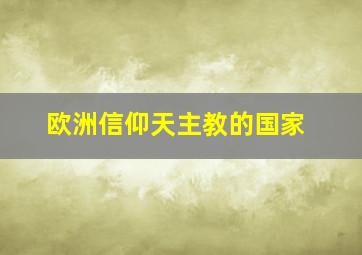 欧洲信仰天主教的国家